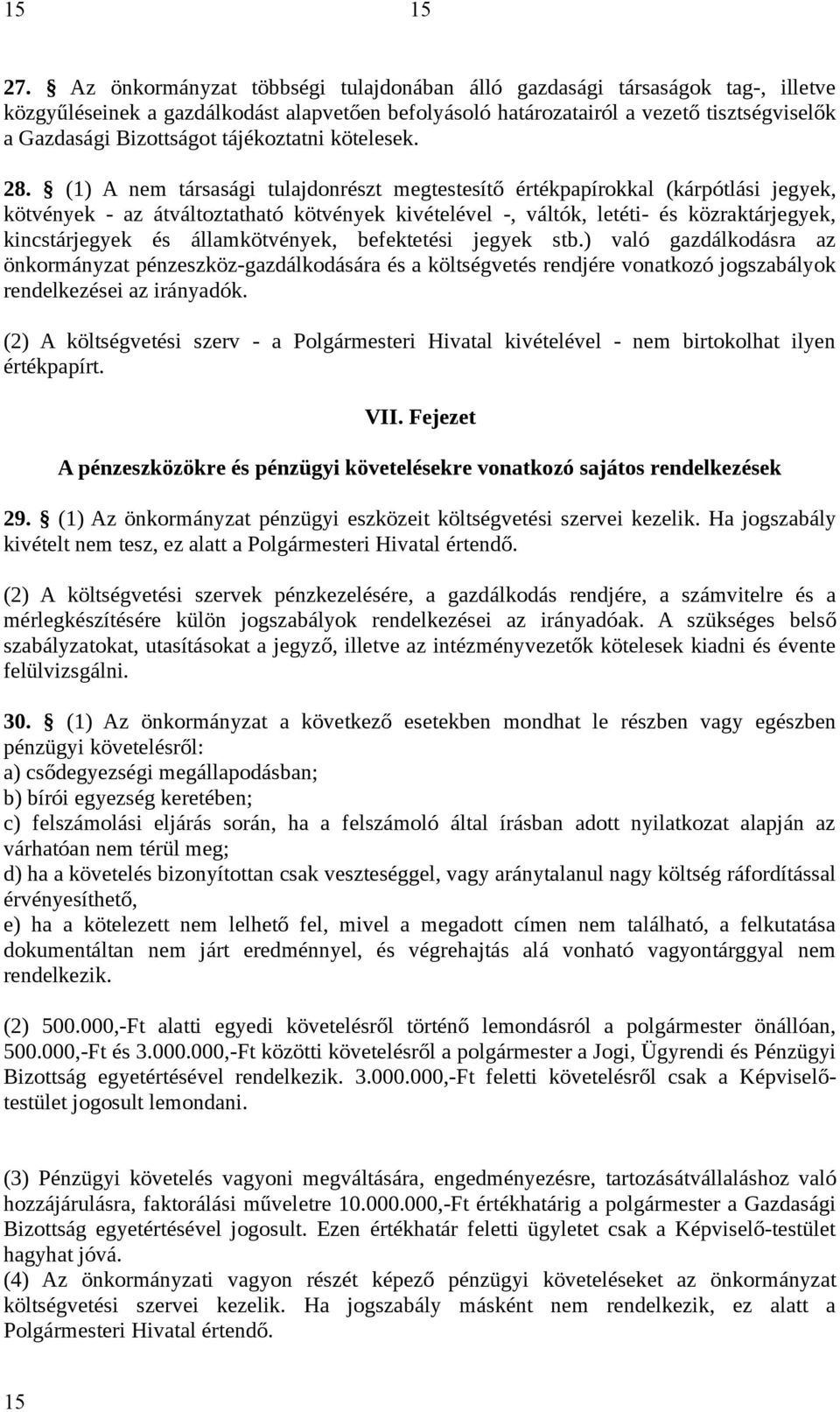 15 15

27. § Az önkormányzat többségi tulajdonában álló gazdasági társaságok tag-, illetve közgyűléseinek a gazdálkodást alapvetően befolyásoló határozatairól a vezető tisztségviselők a Gazdasági Bizottságot tájékoztatni kötelesek.

28. § (1) A nem társasági tulajdonrészt megtestesítő értékpapírokkal (kárpótlási jegyek, kötvények - az átváltoztatható kötvények kivételével -, váltók, letéti- és közraktárjegyek, kincstárjegyek és államkötvények, befektetési jegyek stb.) való gazdálkodásra az önkormányzat pénzeszköz-gazdálkodására és a költségvetés rendjére vonatkozó jogszabályok rendelkezései az irányadók.

(2) A költségvetési szerv - a Polgármesteri Hivatal kivételével - nem birtokolhat ilyen értékpapírt.

VII. Fejezet

A pénzeszközökre és pénzügyi követelésekre vonatkozó sajátos rendelkezések

29. § (1) Az önkormányzat pénzügyi eszközeit költségvetési szervei kezelik. Ha jogszabály kivételt nem tesz, ez alatt a Polgármesteri Hivatal értendő.

(2) A költségvetési szervek pénzkezelésére, a gazdálkodás rendjére, a számvitelre és a mérlegkészítésére külön jogszabályok rendelkezései az irányadóak. A szükséges belső szabályzatokat, utasításokat a jegyző, illetve az intézményvezetők kötelesek kiadni és évente felülvizsgálni.

30. § (1) Az önkormányzat a következő esetekben mondhat le részben vagy egészben pénzügyi követelésről:
a) csődegyezségi megállapodásban;
b) bírói egyezség keretében;
c) felszámolási eljárás során, ha a felszámoló által írásban adott nyilatkozat alapján az várhatóan nem térül meg;
d) ha a követelés bizonyítottan csak veszteséggel, vagy aránytalanul nagy költség ráfordítással érvényesíthető,
e) ha a kötelezett nem lelhető fel, mivel a megadott címen nem található, a felkutatása dokumentáltan nem járt eredménnyel, és végrehajtás alá vonható vagyontárggyal nem rendelkezik.

(2) 500.000,-Ft alatti egyedi követelésről történő lemondásról a polgármester önállóan, 500.000,-Ft és 3.000.000,-Ft közötti követelésről a polgármester a Jogi, Ügyrendi és Pénzügyi Bizottság egyetértésével rendelkezik. 3.000.000,-Ft feletti követelésről csak a Képviselő-testület jogosult lemondani.

(3) Pénzügyi követelés vagyoni megváltására, engedményezésre, tartozásátvállaláshoz való hozzájárulásra, faktorálási műveletre 10.000.000,-Ft értékhatárig a polgármester a Gazdasági Bizottság egyetértésével jogosult. Ezen értékhatár feletti ügyletet csak a Képviselő-testület hagyhat jóvá.
(4) Az önkormányzat vagyon részét képező pénzügyi követeléseket az önkormányzat költségvetési szervei kezelik. Ha jogszabály másként nem rendelkezik, ez alatt a Polgármesteri Hivatal értendő.

15